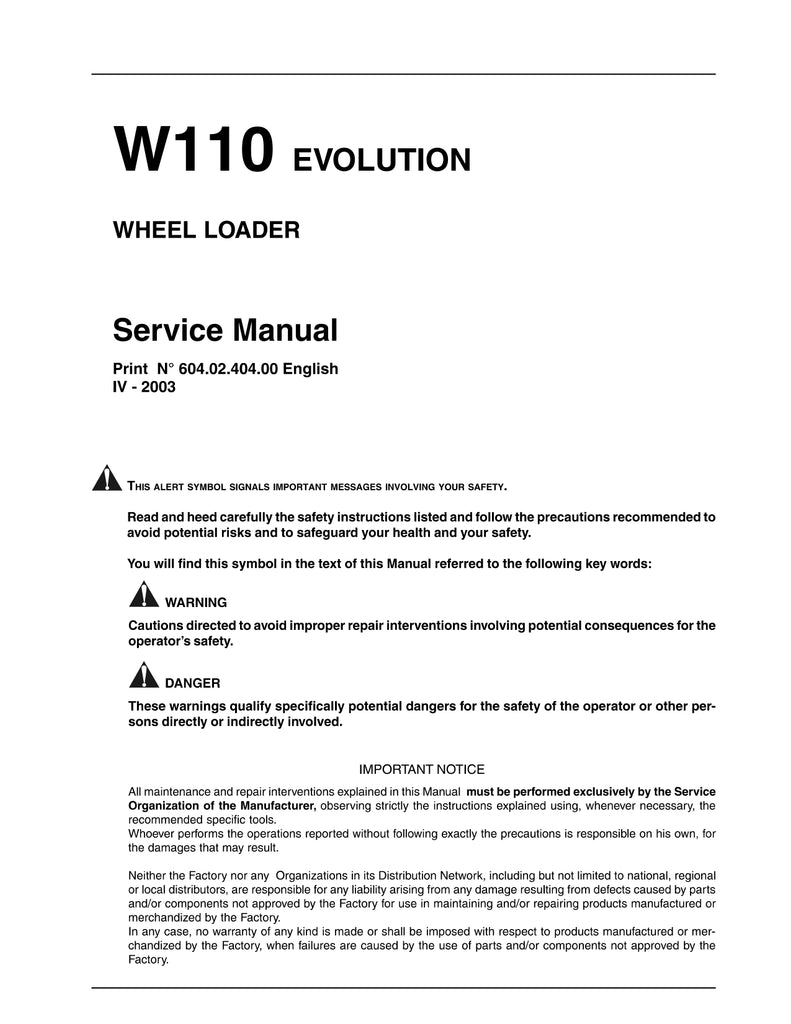 W110 EVOLUTION

WHEEL LOADER

Service Manual

Print N° 604.02.404.00 English
IV - 2003

THIS ALERT SYMBOL SIGNALS IMPORTANT MESSAGES INVOLVING YOUR SAFETY.

Read and heed carefully the safety instructions listed and follow the precautions recommended to avoid potential risks and to safeguard your health and your safety.

You will find this symbol in the text of this Manual referred to the following key words:

WARNING

Cautions directed to avoid improper repair interventions involving potential consequences for the operator's safety.

DANGER

These warnings qualify specifically potential dangers for the safety of the operator or other persons directly or indirectly involved.

IMPORTANT NOTICE

All maintenance and repair interventions explained in this Manual must be performed exclusively by the Service Organization of the Manufacturer, observing strictly the instructions explained using, whenever necessary, the recommended specific tools.
Whoever performs the operations reported without following exactly the precautions is responsible on his own, for the damages that may result.

Neither the Factory nor any Organizations in its Distribution Network, including but not limited to national, regional or local distributors, are responsible for any liability arising from any damage resulting from defects caused by parts and/or components not approved by the Factory for use in maintaining and/or repairing products manufactured or merchandized by the Factory.
In any case, no warranty of any kind is made or shall be imposed with respect to products manufactured or merchandized by the Factory, when failures are caused by the use of parts and/or components not approved by the Factory.